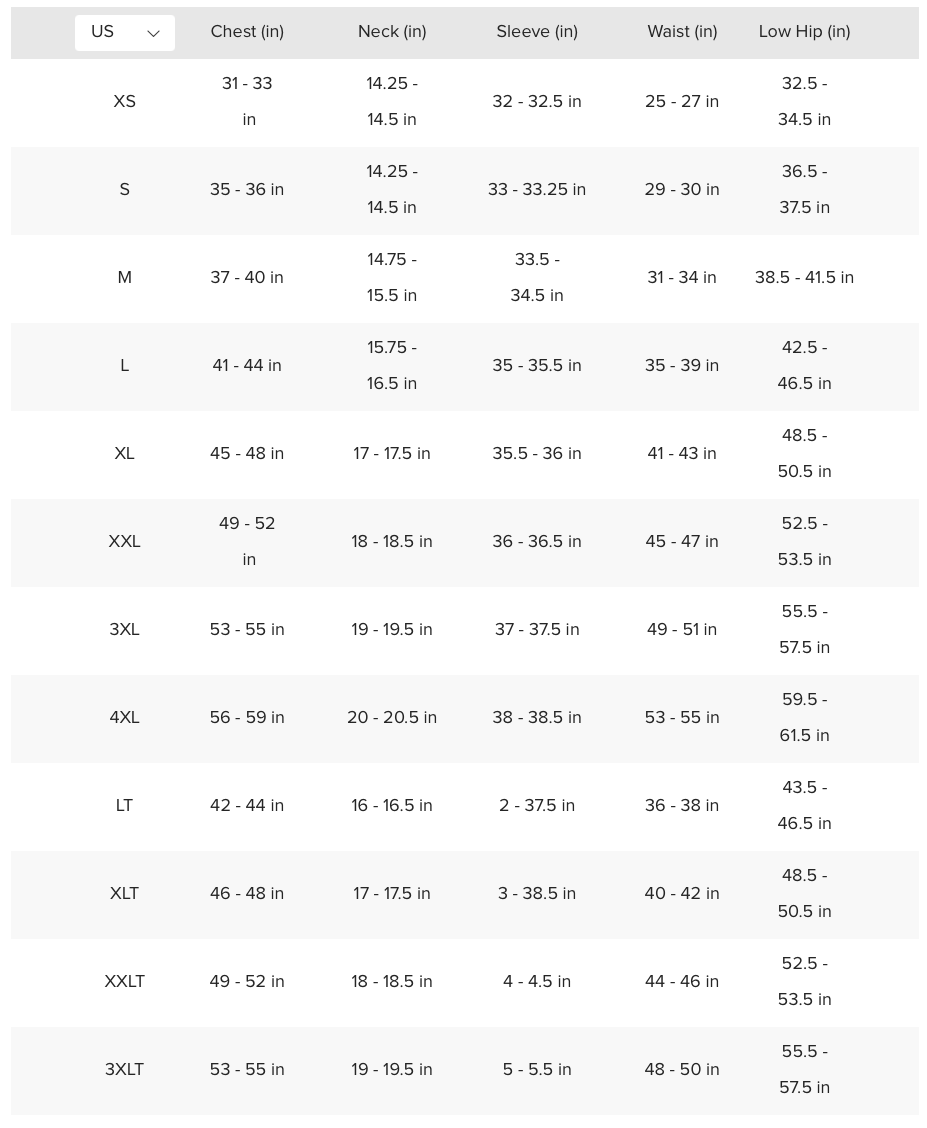 | US | Chest (in) | Neck (in) | Sleeve (in) | Waist (in) | Low Hip (in) |
|---|---|---|---|---|---|
| XS | 31 - 33 in | 14.25 - 14.5 in | 32 - 32.5 in | 25 - 27 in | 32.5 - 34.5 in |
| S | 35 - 36 in | 14.25 - 14.5 in | 33 - 33.25 in | 29 - 30 in | 36.5 - 37.5 in |
| M | 37 - 40 in | 14.75 - 15.5 in | 33.5 - 34.5 in | 31 - 34 in | 38.5 - 41.5 in |
| L | 41 - 44 in | 15.75 - 16.5 in | 35 - 35.5 in | 35 - 39 in | 42.5 - 46.5 in |
| XL | 45 - 48 in | 17 - 17.5 in | 35.5 - 36 in | 41 - 43 in | 48.5 - 50.5 in |
| XXL | 49 - 52 in | 18 - 18.5 in | 36 - 36.5 in | 45 - 47 in | 52.5 - 53.5 in |
| 3XL | 53 - 55 in | 19 - 19.5 in | 37 - 37.5 in | 49 - 51 in | 55.5 - 57.5 in |
| 4XL | 56 - 59 in | 20 - 20.5 in | 38 - 38.5 in | 53 - 55 in | 59.5 - 61.5 in |
| LT | 42 - 44 in | 16 - 16.5 in | 2 - 37.5 in | 36 - 38 in | 43.5 - 46.5 in |
| XLT | 46 - 48 in | 17 - 17.5 in | 3 - 38.5 in | 40 - 42 in | 48.5 - 50.5 in |
| XXLT | 49 - 52 in | 18 - 18.5 in | 4 - 4.5 in | 44 - 46 in | 52.5 - 53.5 in |
| 3XLT | 53 - 55 in | 19 - 19.5 in | 5 - 5.5 in | 48 - 50 in | 55.5 - 57.5 in |